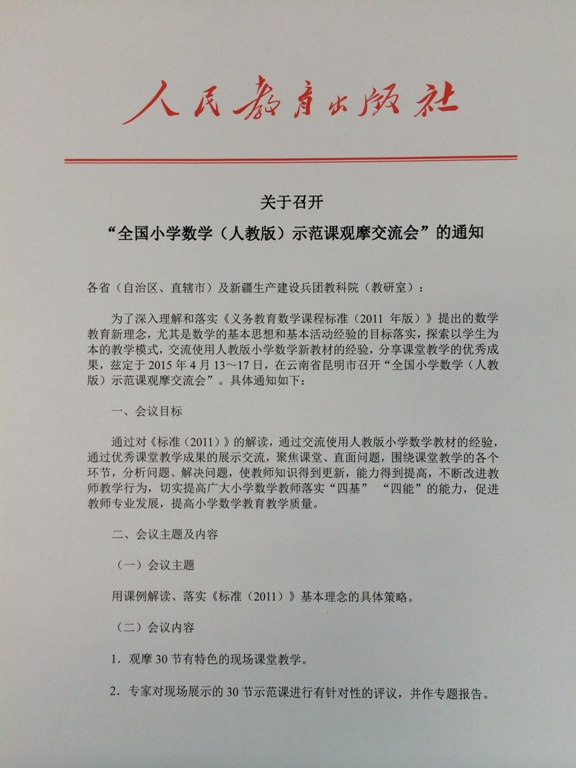 人民教育出版社

关于召开

“全国小学数学（人教版）示范课观摩交流会”的通知

各省（自治区、直辖市）及新疆生产建设兵团教科院（教研室）：

为了深入理解和落实《义务教育数学课程标准（2011 年版）》提出的数学教育新理念，尤其是数学的基本思想和基本活动经验的目标落实，探索以学生为本的教学模式，交流使用人教版小学数学新教材的经验，分享课堂教学的优秀成果，兹定于 2015 年 4 月 13～17 日，在云南省昆明市召开“全国小学数学（人教版）示范课观摩交流会”。具体通知如下：

一、会议目标

通过对《标准（2011）》的解读，通过交流使用人教版小学数学教材的经验，通过优秀课堂教学成果的展示交流，聚焦课堂、直面问题，围绕课堂教学的各个环节，分析问题、解决问题，使教师知识得到更新，能力得到提高，不断改进教师教学行为，切实提高广大小学数学教师落实“四基”“四能”的能力，促进教师专业发展，提高小学数学教育教学质量。

二、会议主题及内容

（一）会议主题

用课例解读、落实《标准（2011）》基本理念的具体策略。

（二）会议内容

1．观摩 30 节有特色的现场课堂教学。

2．专家对现场展示的 30 节示范课进行有针对性的评议，并作专题报告。